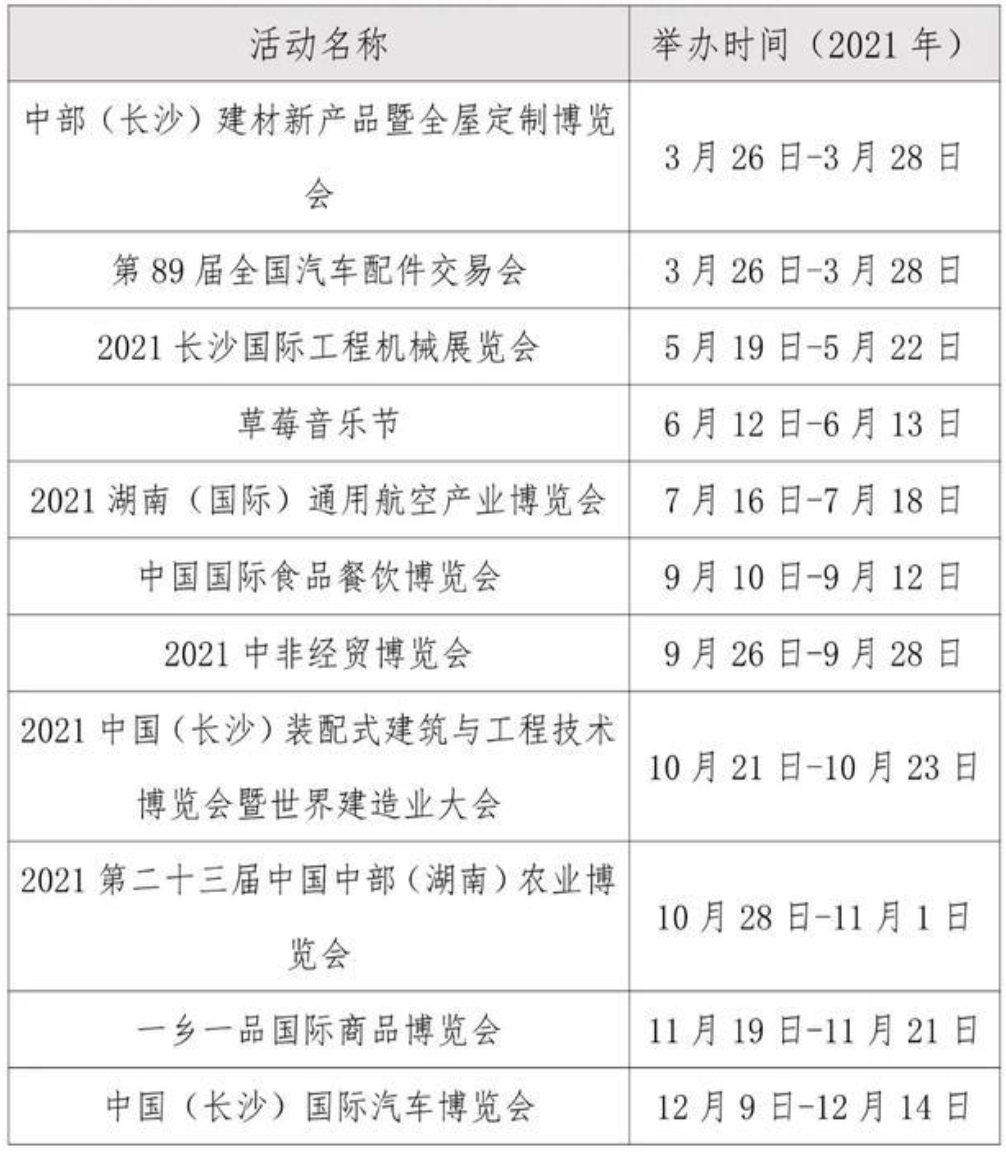 | 活动名称 | 举办时间（2021年） |
|---|---|
| 中部（长沙）建材新产品暨全屋定制博览会 | 3月26日-3月28日 |
| 第89届全国汽车配件交易会 | 3月26日-3月28日 |
| 2021长沙国际工程机械展览会 | 5月19日-5月22日 |
| 草莓音乐节 | 6月12日-6月13日 |
| 2021湖南（国际）通用航空产业博览会 | 7月16日-7月18日 |
| 中国国际食品餐饮博览会 | 9月10日-9月12日 |
| 2021中非经贸博览会 | 9月26日-9月28日 |
| 2021中国（长沙）装配式建筑与工程技术博览会暨世界建造业大会 | 10月21日-10月23日 |
| 2021第二十三届中国中部（湖南）农业博览会 | 10月28日-11月1日 |
| 一乡一品国际商品博览会 | 11月19日-11月21日 |
| 中国（长沙）国际汽车博览会 | 12月9日-12月14日 |